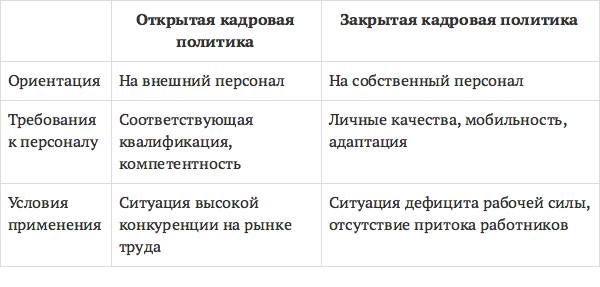 | | Открытая кадровая политика | Закрытая кадровая политика |
|---|---|---|
| Ориентация | На внешний персонал | На собственный персонал |
| Требования к персоналу | Соответствующая квалификация, компетентность | Личные качества, мобильность, адаптация |
| Условия применения | Ситуация высокой конкуренции на рынке труда | Ситуация дефицита рабочей силы, отсутствие притока работников |